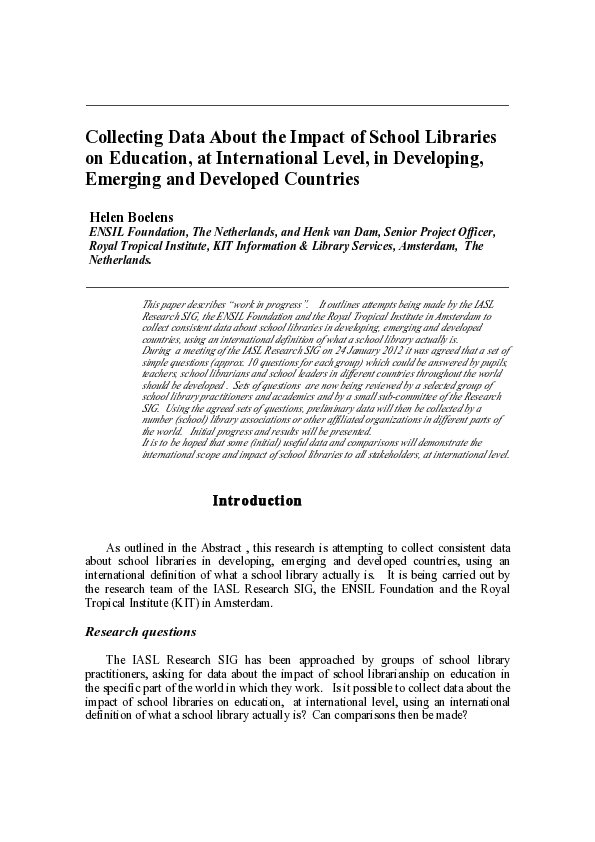 Collecting Data About the Impact of School Libraries on Education, at International Level, in Developing, Emerging and Developed Countries

Helen Boelens
ENSIL Foundation, The Netherlands, and Henk van Dam, Senior Project Officer, Royal Tropical Institute, KIT Information & Library Services, Amsterdam, The Netherlands.

This paper describes "work in progress". It outlines attempts being made by the IASL Research SIG, the ENSIL Foundation and the Royal Tropical Institute in Amsterdam to collect consistent data about school libraries in developing, emerging and developed countries, using an international definition of what a school library actually is.
During a meeting of the IASL Research SIG on 24 January 2012 it was agreed that a set of simple questions (approx. 10 questions for each group) which could be answered by pupils, teachers, school librarians and school leaders in different countries throughout the world should be developed . Sets of questions are now being reviewed by a selected group of school library practitioners and academics and by a small sub-committee of the Research SIG. Using the agreed sets of questions, preliminary data will then be collected by a number (school) library associations or other affiliated organizations in different parts of the world. Initial progress and results will be presented.
It is to be hoped that some (initial) useful data and comparisons will demonstrate the international scope and impact of school libraries to all stakeholders, at international level.

Introduction

As outlined in the Abstract , this research is attempting to collect consistent data about school libraries in developing, emerging and developed countries, using an international definition of what a school library actually is. It is being carried out by the research team of the IASL Research SIG, the ENSIL Foundation and the Royal Tropical Institute (KIT) in Amsterdam.

Research questions

The IASL Research SIG has been approached by groups of school library practitioners, asking for data about the impact of school librarianship on education in the specific part of the world in which they work. Is it possible to collect data about the impact of school libraries on education, at international level, using an international definition of what a school library actually is? Can comparisons then be made?